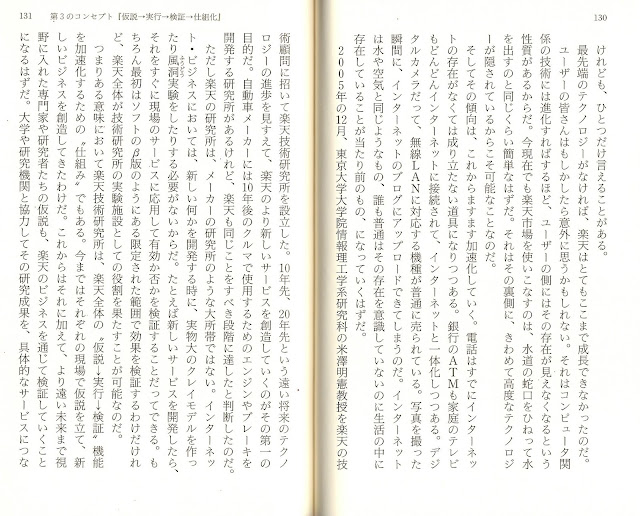 130

けれども、ひとつだけ言えることがある。

最先端のテクノロジーがなければ、楽天はとてもここまで成長できなかったのだ。

ユーザーの皆さんはもしかしたら意外に思うかもしれない。それはコンピュータ関係の技術には進化すればするほど、ユーザーの側にはその存在が見えなくなるという性質があるからだ。今現在でも楽天市場を使いこなすのは、水道の蛇口をひねって水を出すのと同じくらい簡単なはずだ。それはその裏側に、きわめて高度なテクノロジーが隠されているからこそ可能なことなのだ。

そしてその傾向は、これからますます加速化していく。電話はすでにインターネットの存在がなくては成り立たない道具になりつつある。銀行のATMも家庭のテレビもどんどんインターネットに接続されて、インターネットと一体化しつつある。デジタルカメラだって、無線LANに対応する機種が普通に売られている。写真を撮った瞬間に、インターネットのブログにアップロードできてしまうのだ。インターネットは水や空気と同じようなもの、誰も普通はその存在を意識していないのに生活の中に存在していることが当たり前のもの、になっていくはずだ。

2005年の12月、東京大学大学院情報理工学系研究科の米澤明憲教授を楽天の技

131　第3のコンセプト「仮説→実行→検証→仕組化」

術顧問に招いて楽天技術研究所を設立した。10年先、20年先という遠い将来のテクノロジーの進歩を見すえて、楽天のより新しいサービスを創造していくのがその第一の目的だ。自動車メーカーには10年後のクルマで使用するためのエンジンやブレーキを開発する研究所があるけれど、楽天も同じことをすべき段階に達したと判断したのだ。

ただし楽天の研究所は、メーカーの研究所のような大所帯ではない。インターネット・ビジネスにおいては、新しい何かを開発する時に、実物大のクレイモデルを作ったり風洞実験をしたりする必要がないからだ。たとえば新しいサービスを開発したら、それをすぐに現場のサービスに応用して有効か否かを検証することだってできる。もちろん最初はソフトのβ版のようにある限定された範囲で効果を検証するわけだけれど、楽天全体が技術研究所の実験施設としての役割を果たすことが可能なのだ。

つまりある意味において楽天技術研究所は、楽天全体の〝仮説→実行→検証〟機能を加速化するための〝仕組み〟でもある。今まではそれぞれの現場で仮説を立て、新しいビジネスを創造してきたわけだ。これからはそれに加えて、より遠い未来まで視野に入れた専門家や研究者たちの仮説も、楽天のビジネスを通じて検証していくことになるはずだ。大学や研究機関と協力してその研究成果を、具体的なサービスにつな